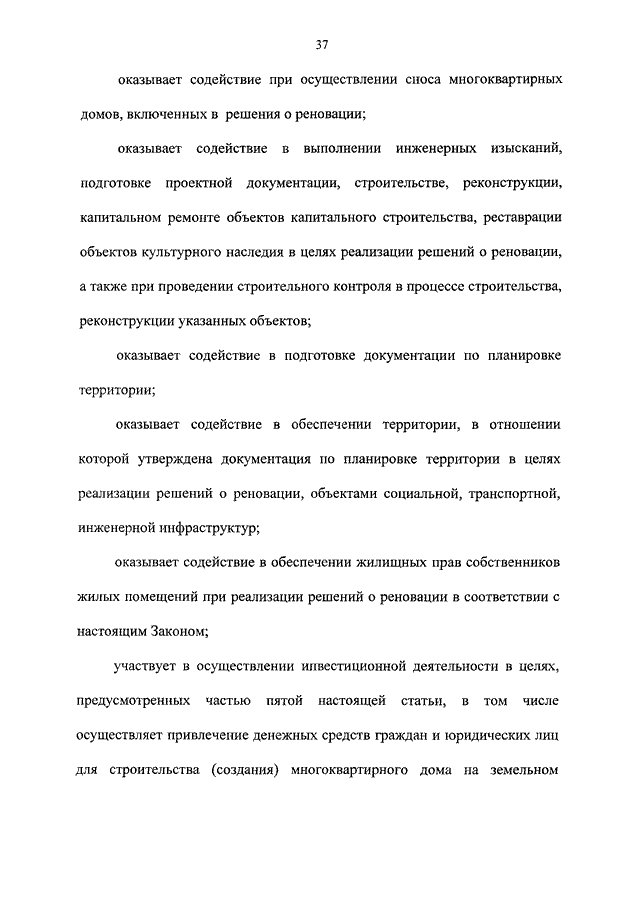 37

оказывает содействие при осуществлении сноса многоквартирных домов, включенных в решения о реновации;

оказывает содействие в выполнении инженерных изысканий, подготовке проектной документации, строительстве, реконструкции, капитальном ремонте объектов капитального строительства, реставрации объектов культурного наследия в целях реализации решений о реновации, а также при проведении строительного контроля в процессе строительства, реконструкции указанных объектов;

оказывает содействие в подготовке документации по планировке территории;

оказывает содействие в обеспечении территории, в отношении которой утверждена документация по планировке территории в целях реализации решений о реновации, объектами социальной, транспортной, инженерной инфраструктур;

оказывает содействие в обеспечении жилищных прав собственников жилых помещений при реализации решений о реновации в соответствии с настоящим Законом;

участвует в осуществлении инвестиционной деятельности в целях, предусмотренных частью пятой настоящей статьи, в том числе осуществляет привлечение денежных средств граждан и юридических лиц для строительства (создания) многоквартирного дома на земельном